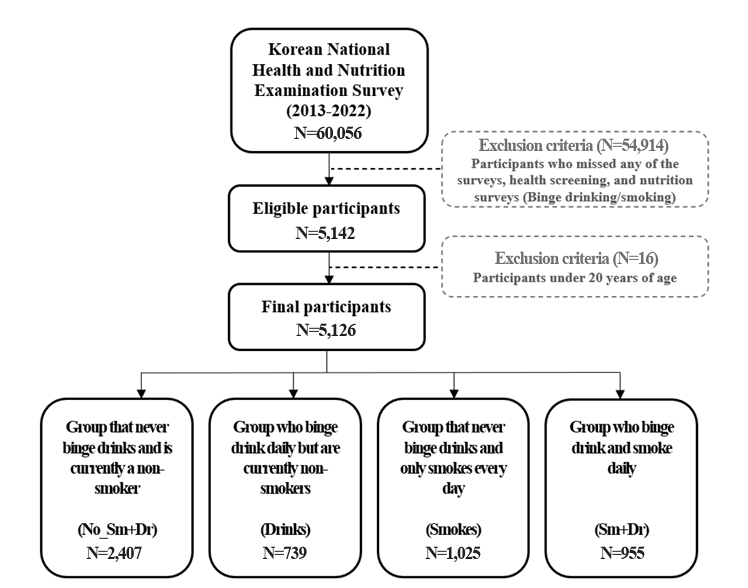 Korean National Health and Nutrition Examination Survey (2013-2022)
N=60,056

Exclusion criteria (N=54,914)
Participants who missed any of the surveys, health screening, and nutrition surveys (Binge drinking/smoking)

Eligible participants
N=5,142

Exclusion criteria (N=16)
Participants under 20 years of age

Final participants
N=5,126

Group that never binge drinks and is currently a non-smoker

(No_Sm+Dr)
N=2,407

Group who binge drink daily but are currently non-smokers

(Drinks)
N=739

Group that never binge drinks and only smokes every day

(Smokes)
N=1,025

Group who binge drink and smoke daily

(Sm+Dr)
N=955